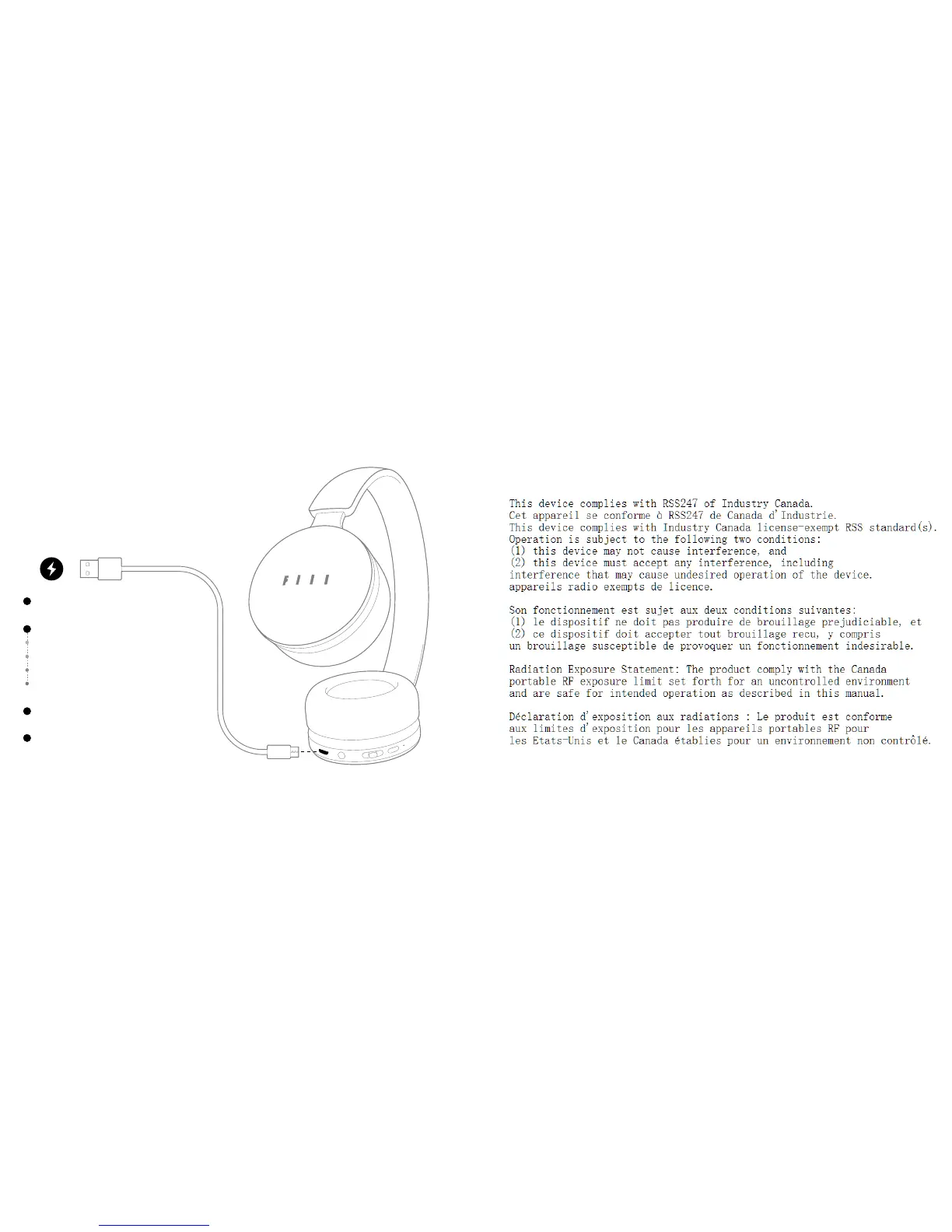 FIIL

This device complies with RSS247 of Industry Canada.
Cet appareil se conforme à RSS247 de Canada d'Industrie.
This device complies with Industry Canada license-exempt RSS standard(s).
Operation is subject to the following two conditions:
(1) this device may not cause interference, and
(2) this device must accept any interference, including
interference that may cause undesired operation of the device.
appareils radio exempts de licence.

Son fonctionnement est sujet aux deux conditions suivantes:
(1) le dispositif ne doit pas produire de brouillage prejudiciable, et
(2) ce dispositif doit accepter tout brouillage recu, y compris
un brouillage susceptible de provoquer un fonctionnement indesirable.

Radiation Exposure Statement: The product comply with the Canada portable RF exposure limit set forth for an uncontrolled environment and are safe for intended operation as described in this manual.

Déclaration d'exposition aux radiations : Le produit est conforme aux limites d'exposition pour les appareils portables RF pour les Etats-Unis et le Canada établies pour un environnement non contrôlé.